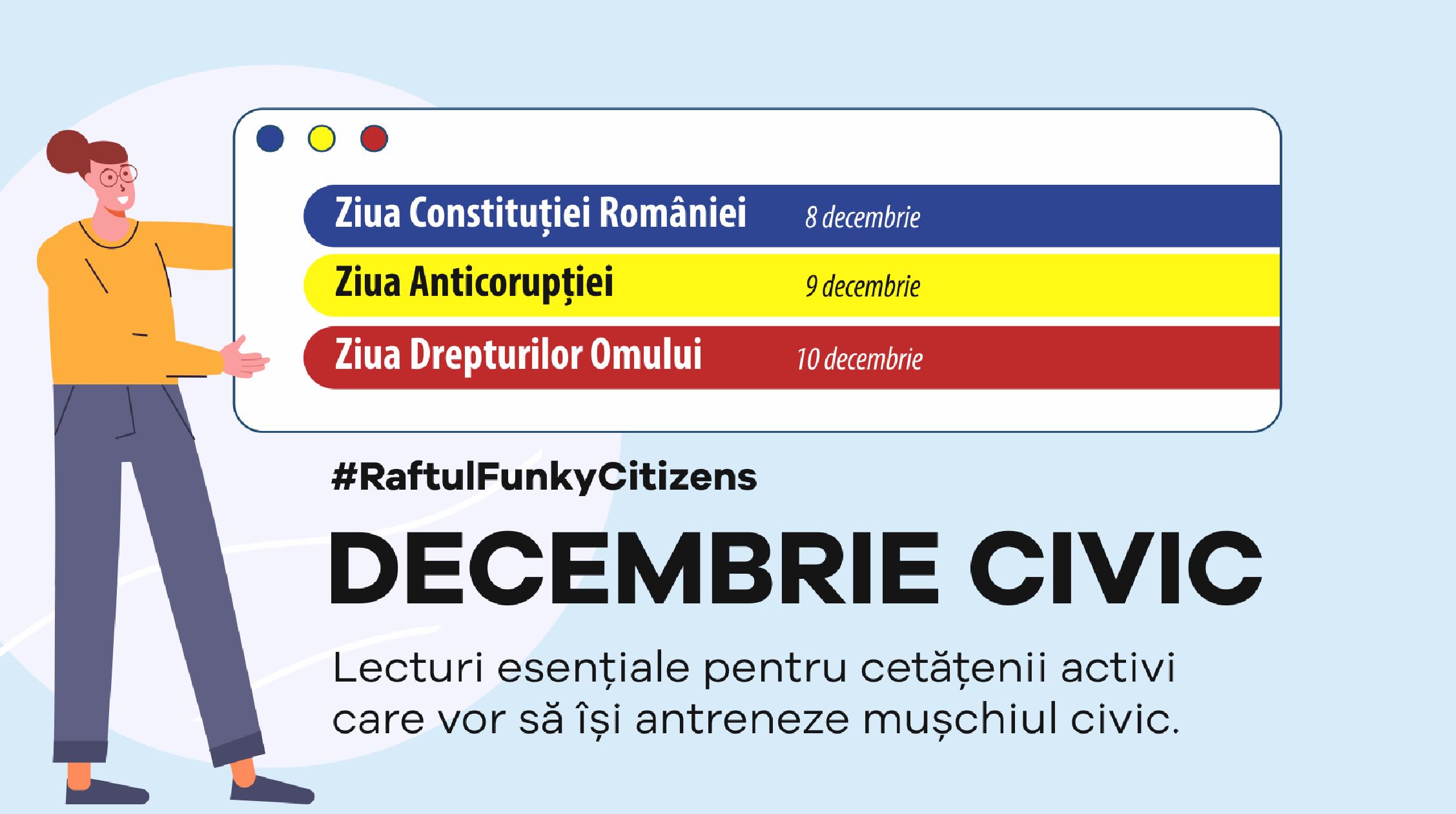 Ziua Constituției României 8 decembrie

Ziua Anticorupției 9 decembrie

Ziua Drepturilor Omului 10 decembrie

#RaftulFunkyCitizens

DECEMBRIE CIVIC

Lecturi esențiale pentru cetățenii activi care vor să își antreneze mușchiul civic.